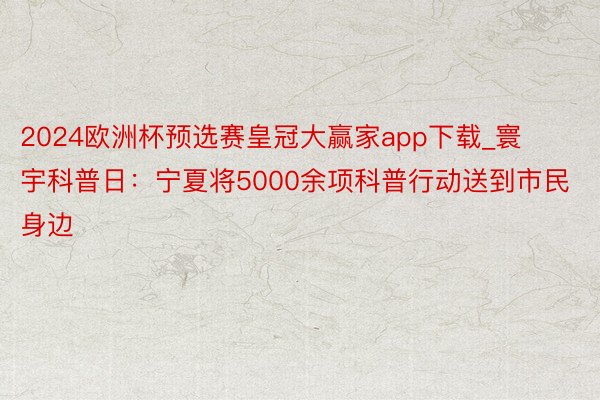 2024欧洲杯预选赛皇冠大赢家app下载_寰宇科普日：宁夏将5000余项科普行动送到市民身边